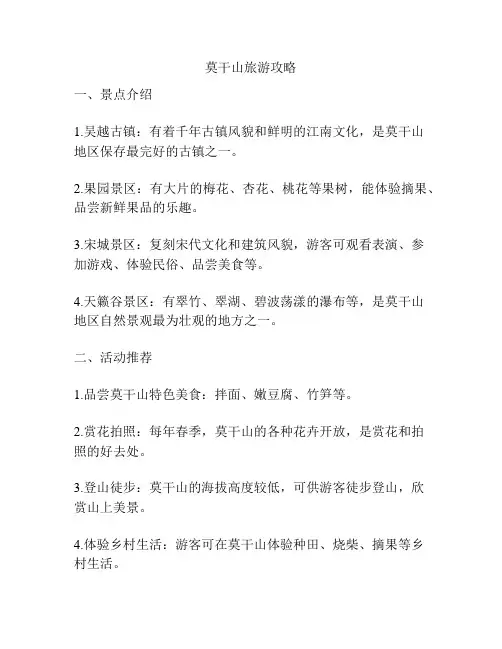 莫干山旅游攻略

一、景点介绍

1.吴越古镇：有着千年古镇风貌和鲜明的江南文化，是莫干山地区保存最完好的古镇之一。

2.果园景区：有大片的梅花、杏花、桃花等果树，能体验摘果、品尝新鲜果品的乐趣。

3.宋城景区：复刻宋代文化和建筑风貌，游客可观看表演、参加游戏、体验民俗、品尝美食等。

4.天籁谷景区：有翠竹、翠湖、碧波荡漾的瀑布等，是莫干山地区自然景观最为壮观的地方之一。

二、活动推荐

1.品尝莫干山特色美食：拌面、嫩豆腐、竹笋等。

2.赏花拍照：每年春季，莫干山的各种花卉开放，是赏花和拍照的好去处。

3.登山徒步：莫干山的海拔高度较低，可供游客徒步登山，欣赏山上美景。

4.体验乡村生活：游客可在莫干山体验种田、烧柴、摘果等乡村生活。